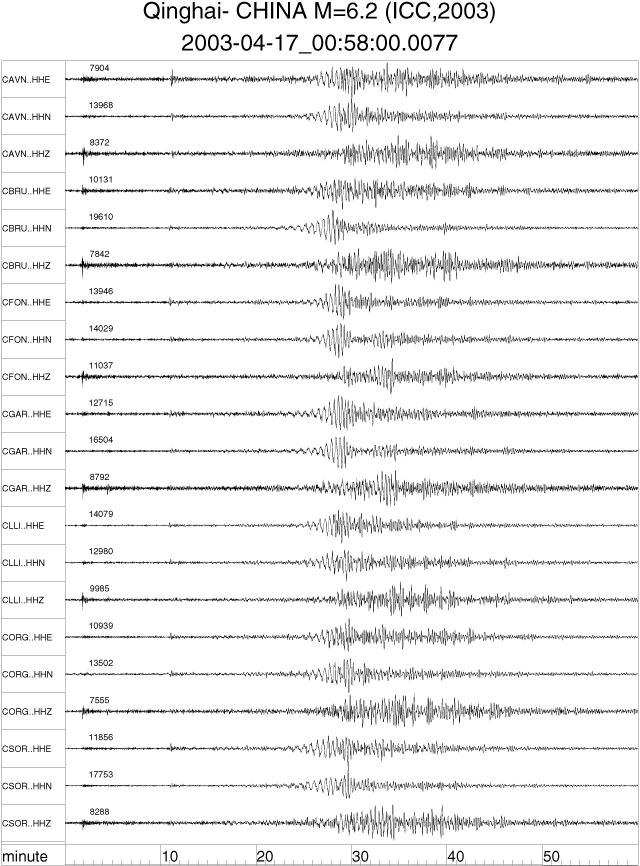 Qinghai- CHINA M=6.2 (ICC,2003)
2003-04-17_00:58:00.0077

CAVN..HHE 7904
CAVN..HHN 13968
CAVN..HHZ 8372
CBRU..HHE 10131
CBRU..HHN 19610
CBRU..HHZ 7842
CFON..HHE 13946
CFON..HHN 14029
CFON..HHZ 11037
CGAR..HHE 12715
CGAR..HHN 16504
CGAR..HHZ 8792
CLLI..HHE 14079
CLLI..HHN 12980
CLLI..HHZ 9985
CORG..HHE 10939
CORG..HHN 13502
CORG..HHZ 7555
CSOR..HHE 11856
CSOR..HHN 17753
CSOR..HHZ 8288

minute 10 20 30 40 50